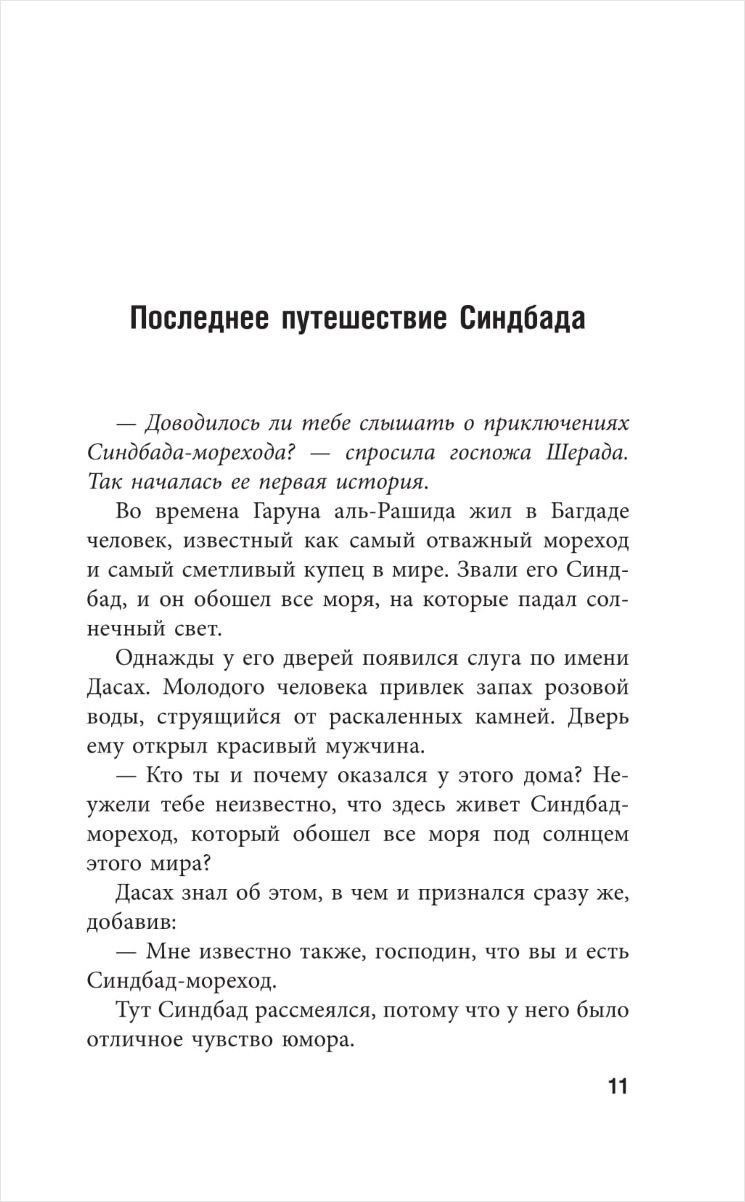 Последнее путешествие Синдбада

— Доводилось ли тебе слышать о приключениях Синдбада-морехода? — спросила госпожа Шерада. Так началась ее первая история.

Во времена Гаруна аль-Рашида жил в Багдаде человек, известный как самый отважный мореход и самый сметливый купец в мире. Звали его Синдбад, и он обошел все моря, на которые падал солнечный свет.

Однажды у его дверей появился слуга по имени Дасах. Молодого человека привлек запах розовой воды, струящийся от раскаленных камней. Дверь ему открыл красивый мужчина.

— Кто ты и почему оказался у этого дома? Неужели тебе неизвестно, что здесь живет Синдбад-мореход, который обошел все моря под солнцем этого мира?

Дасах знал об этом, в чем и признался сразу же, добавив:

— Мне известно также, господин, что вы и есть Синдбад-мореход.

Тут Синдбад рассмеялся, потому что у него было отличное чувство юмора.

11